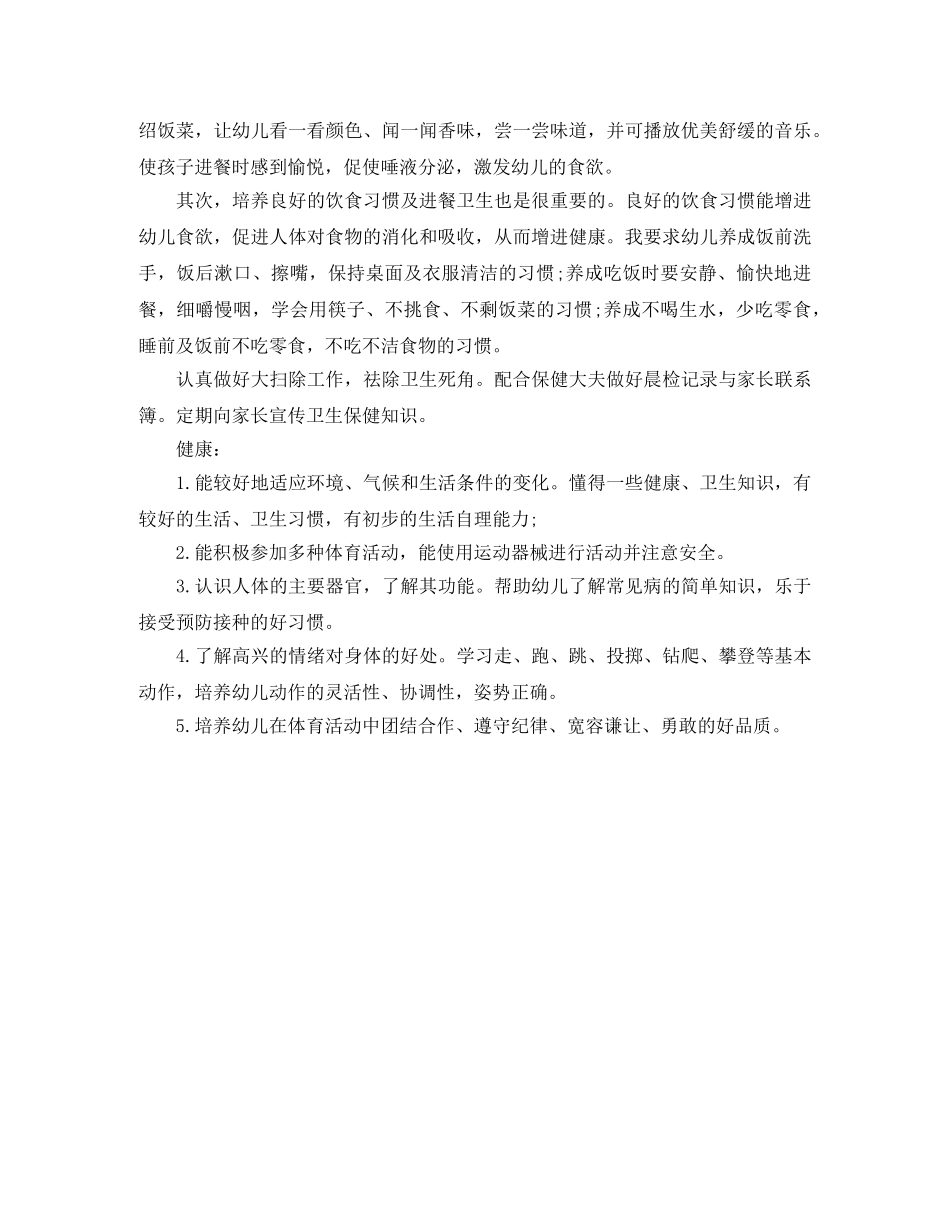 绍饭菜，让幼儿看一看颜色、闻一闻香味，尝一尝味道，并可播放优美舒缓的音乐。使孩子进餐时感到愉悦，促使唾液分泌，激发幼儿的食欲。

其次，培养良好的饮食习惯及进餐卫生也是很重要的。良好的饮食习惯能增进幼儿食欲，促进人体对食物的消化和吸收，从而增进健康。我要求幼儿养成饭前洗手，饭后漱口、擦嘴，保持桌面及衣服清洁的习惯;养成吃饭时要安静、愉快地进餐，细嚼慢咽，学会用筷子、不挑食、不剩饭菜的习惯;养成不喝生水，少吃零食，睡前及饭前不吃零食，不吃不洁食物的习惯。

认真做好大扫除工作，祛除卫生死角。配合保健大夫做好晨检记录与家长联系簿。定期向家长宣传卫生保健知识。

健康：

1.能较好地适应环境、气候和生活条件的变化。懂得一些健康、卫生知识，有较好的生活、卫生习惯，有初步的生活自理能力;

2.能积极参加多种体育活动，能使用运动器械进行活动并注意安全。

3.认识人体的主要器官，了解其功能。帮助幼儿了解常见病的简单知识，乐于接受预防接种的好习惯。

4.了解高兴的情绪对身体的好处。学习走、跑、跳、投掷、钻爬、攀登等基本动作，培养幼儿动作的灵活性、协调性，姿势正确。

5.培养幼儿在体育活动中团结合作、遵守纪律、宽容谦让、勇敢的好品质。